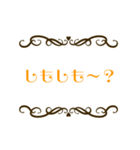 しもしも～？